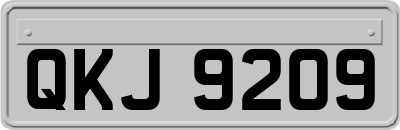 QKJ 9209